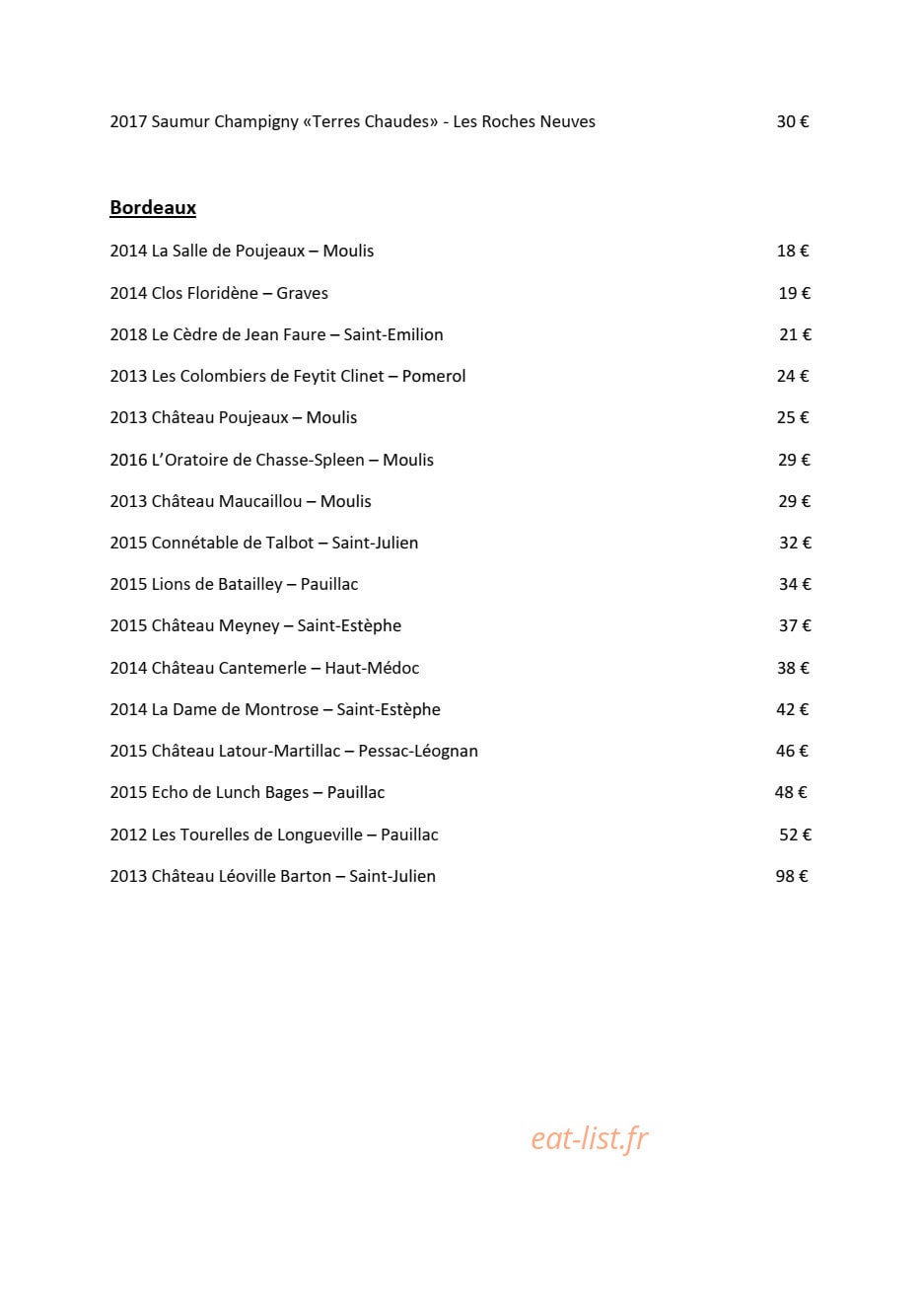 2017 Saumur Champigny «Terres Chaudes» - Les Roches Neuves 30 €

Bordeaux

2014 La Salle de Poujeaux – Moulis 18 €

2014 Clos Floridène – Graves 19 €

2018 Le Cèdre de Jean Faure – Saint-Emilion 21 €

2013 Les Colombiers de Feytit Clinet – Pomerol 24 €

2013 Château Poujeaux – Moulis 25 €

2016 L'Oratoire de Chasse-Spleen – Moulis 29 €

2013 Château Maucaillou – Moulis 29 €

2015 Connétable de Talbot – Saint-Julien 32 €

2015 Lions de Batailley – Pauillac 34 €

2015 Château Meyney – Saint-Estèphe 37 €

2014 Château Cantemerle – Haut-Médoc 38 €

2014 La Dame de Montrose – Saint-Estèphe 42 €

2015 Château Latour-Martillac – Pessac-Léognan 46 €

2015 Echo de Lunch Bages – Pauillac 48 €

2012 Les Tourelles de Longueville – Pauillac 52 €

2013 Château Léoville Barton – Saint-Julien 98 €

eat-list.fr